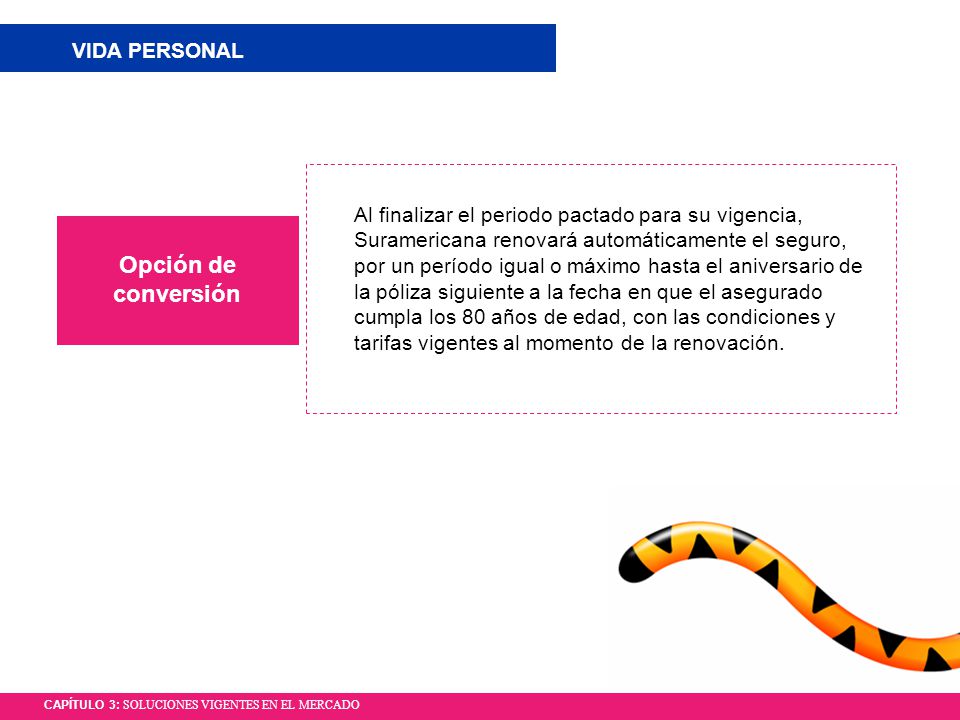 VIDA PERSONAL

Opción de conversión

Al finalizar el periodo pactado para su vigencia, Suramericana renovará automáticamente el seguro, por un período igual o máximo hasta el aniversario de la póliza siguiente a la fecha en que el asegurado cumpla los 80 años de edad, con las condiciones y tarifas vigentes al momento de la renovación.

CAPÍTULO 3: SOLUCIONES VIGENTES EN EL MERCADO